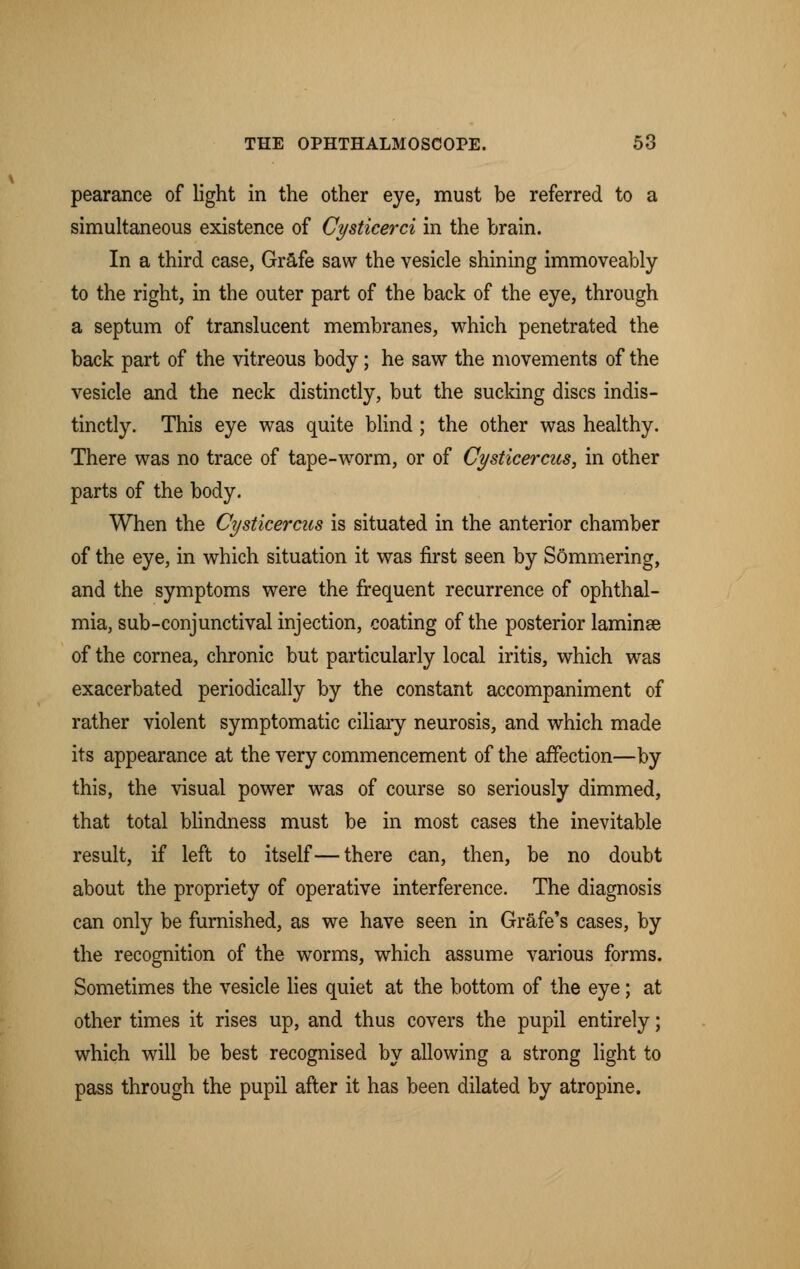 THE OPHTHALMOSCOPE. 53

pearance of light in the other eye, must be referred to a simultaneous existence of Cysticerci in the brain.

In a third case, Gräfe saw the vesicle shining immoveably to the right, in the outer part of the back of the eye, through a septum of translucent membranes, which penetrated the back part of the vitreous body; he saw the movements of the vesicle and the neck distinctly, but the sucking discs indistinctly. This eye was quite blind; the other was healthy. There was no trace of tape-worm, or of Cysticercus, in other parts of the body.

When the Cysticercus is situated in the anterior chamber of the eye, in which situation it was first seen by Sömmering, and the symptoms were the frequent recurrence of ophthalmia, sub-conjunctival injection, coating of the posterior laminæ of the cornea, chronic but particularly local iritis, which was exacerbated periodically by the constant accompaniment of rather violent symptomatic ciliary neurosis, and which made its appearance at the very commencement of the affection—by this, the visual power was of course so seriously dimmed, that total blindness must be in most cases the inevitable result, if left to itself—there can, then, be no doubt about the propriety of operative interference. The diagnosis can only be furnished, as we have seen in Gräfe's cases, by the recognition of the worms, which assume various forms. Sometimes the vesicle lies quiet at the bottom of the eye; at other times it rises up, and thus covers the pupil entirely; which will be best recognised by allowing a strong light to pass through the pupil after it has been dilated by atropine.